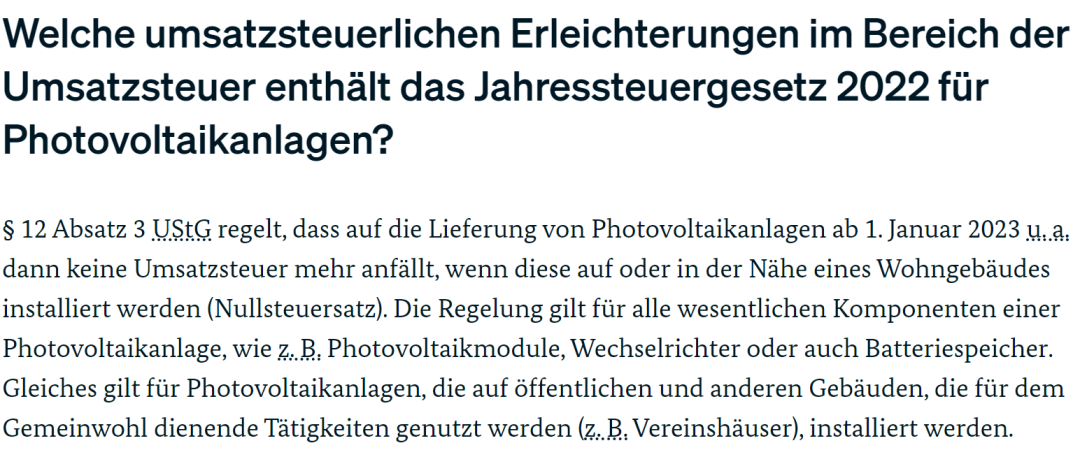 Welche umsatzsteuerlichen Erleichterungen im Bereich der Umsatzsteuer enthält das Jahressteuergesetz 2022 für Photovoltaikanlagen?

§ 12 Absatz 3 UStG regelt, dass auf die Lieferung von Photovoltaikanlagen ab 1. Januar 2023 u. a. dann keine Umsatzsteuer mehr anfällt, wenn diese auf oder in der Nähe eines Wohngebäudes installiert werden (Nullsteuersatz). Die Regelung gilt für alle wesentlichen Komponenten einer Photovoltaikanlage, wie z. B. Photovoltaikmodule, Wechselrichter oder auch Batteriespeicher. Gleiches gilt für Photovoltaikanlagen, die auf öffentlichen und anderen Gebäuden, die für dem Gemeinwohl dienende Tätigkeiten genutzt werden (z. B. Vereinshäuser), installiert werden.